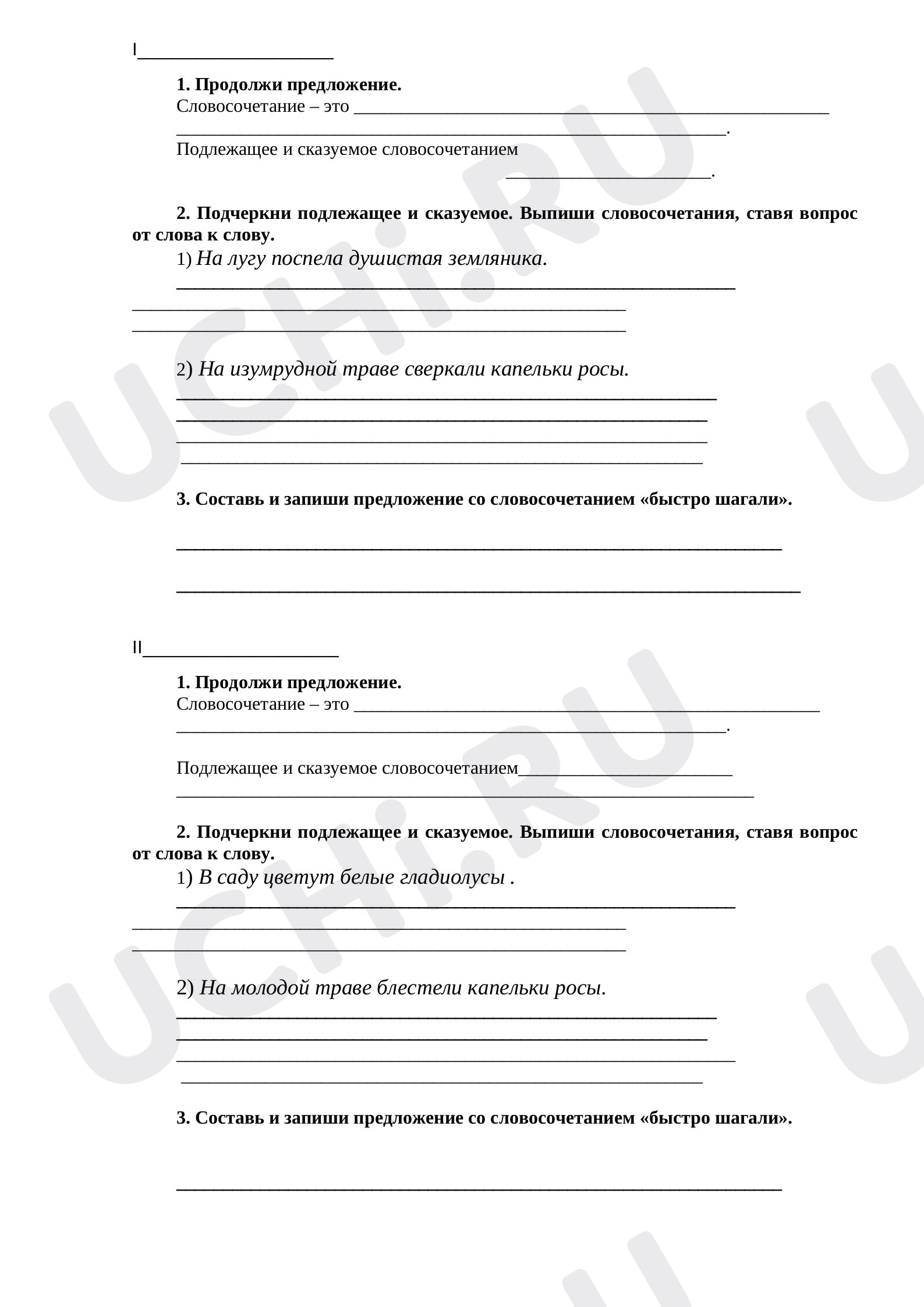 I____

1. Продолжи предложение.
Словосочетание – это ____
____.
Подлежащее и сказуемое словосочетанием
____.

2. Подчеркни подлежащее и сказуемое. Выпиши словосочетания, ставя вопрос от слова к слову.
1) На лугу поспела душистая земляника.
____
____
____

2) На изумрудной траве сверкали капельки росы.
____
____
____
____

3. Составь и запиши предложение со словосочетанием «быстро шагали».

____

____

II____

1. Продолжи предложение.
Словосочетание – это ____
____.

Подлежащее и сказуемое словосочетанием____
____

2. Подчеркни подлежащее и сказуемое. Выпиши словосочетания, ставя вопрос от слова к слову.
1) В саду цветут белые гладиолусы .
____
____
____

2) На молодой траве блестели капельки росы.
____
____
____
____

3. Составь и запиши предложение со словосочетанием «быстро шагали».

____

UCHi.RU